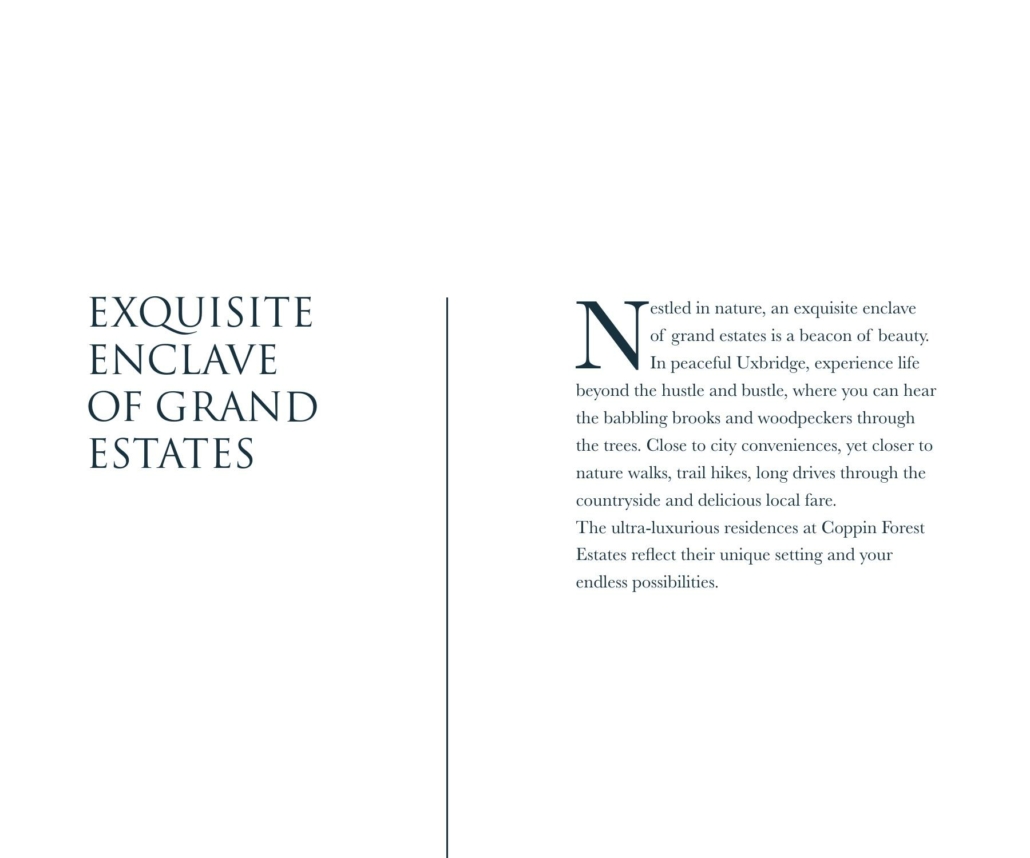 EXQUISITE ENCLAVE OF GRAND ESTATES

Nestled in nature, an exquisite enclave of grand estates is a beacon of beauty. In peaceful Uxbridge, experience life beyond the hustle and bustle, where you can hear the babbling brooks and woodpeckers through the trees. Close to city conveniences, yet closer to nature walks, trail hikes, long drives through the countryside and delicious local fare.
The ultra-luxurious residences at Coppin Forest Estates reflect their unique setting and your endless possibilities.